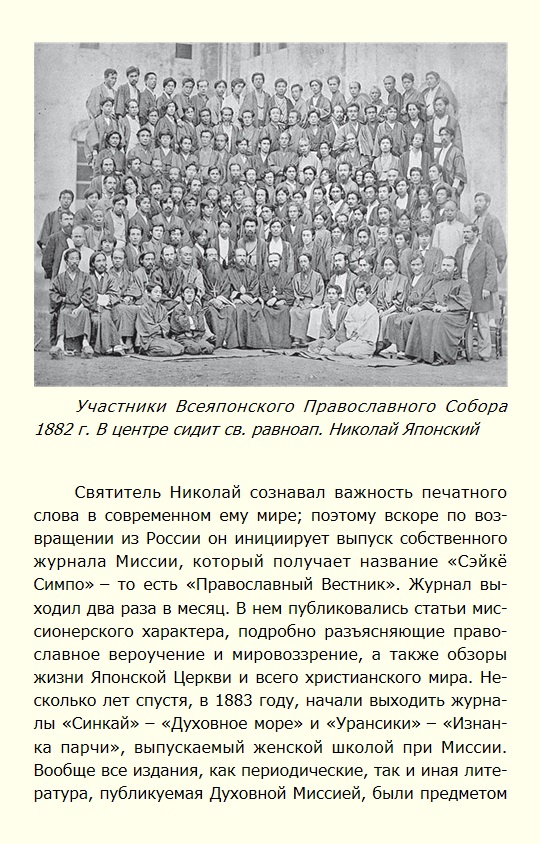 Участники Всеяпонского Православного Собора 1882 г. В центре сидит св. равноап. Николай Японский

Святитель Николай сознавал важность печатного слова в современном ему мире; поэтому вскоре по возвращении из России он инициирует выпуск собственного журнала Миссии, который получает название «Сэйкё Симпо» – то есть «Православный Вестник». Журнал выходил два раза в месяц. В нем публиковались статьи миссионерского характера, подробно разъясняющие православное вероучение и мировоззрение, а также обзоры жизни Японской Церкви и всего христианского мира. Несколько лет спустя, в 1883 году, начали выходить журналы «Синкай» – «Духовное море» и «Урансики» – «Изнанка парчи», выпускаемый женской школой при Миссии. Вообще все издания, как периодические, так и иная литература, публикуемая Духовной Миссией, были предметом